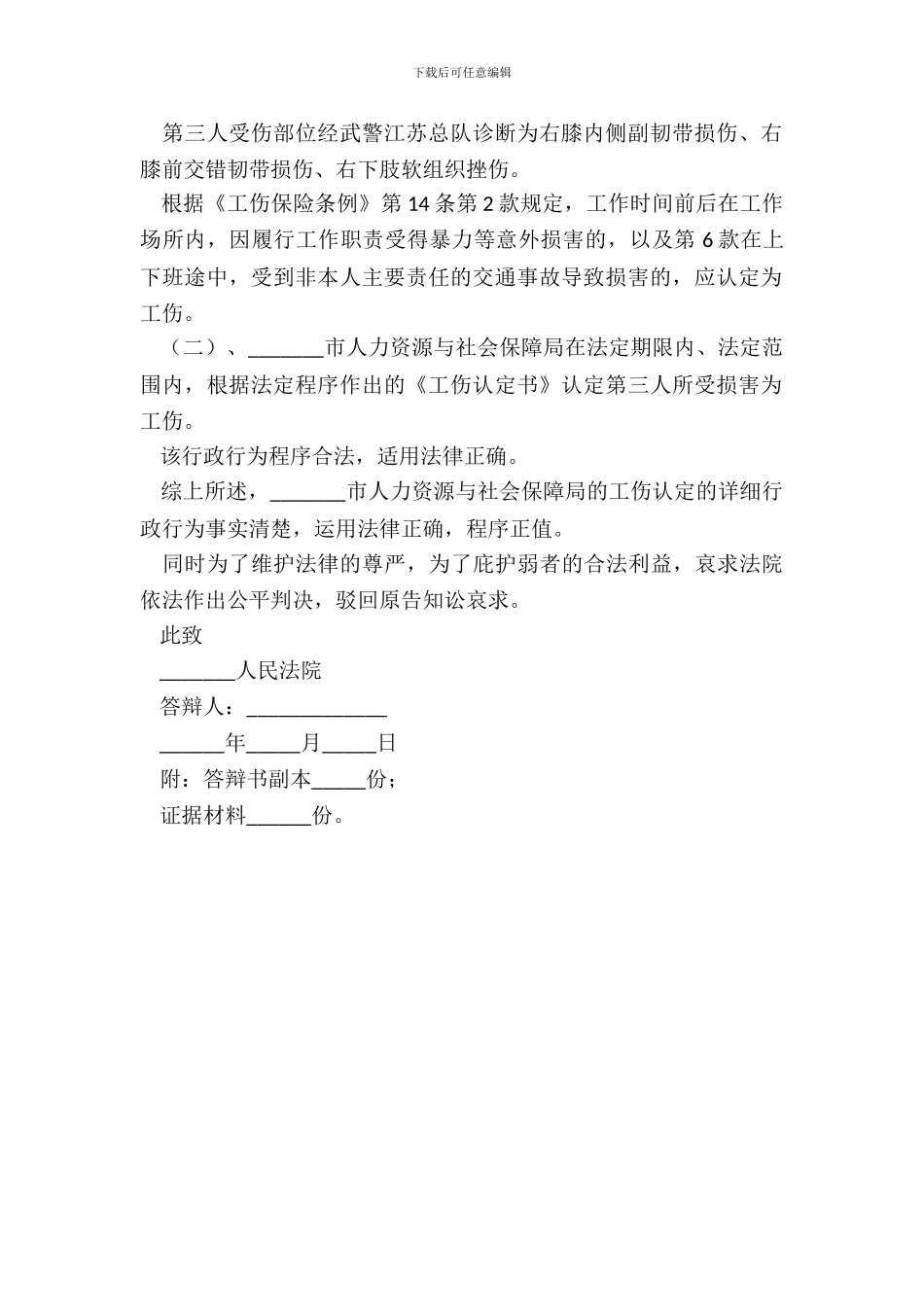 下载后可任意编辑

第三人受伤部位经武警江苏总队诊断为右膝内侧副韧带损伤、右膝前交错韧带损伤、右下肢软组织挫伤。

根据《工伤保险条例》第 14 条第 2 款规定，工作时间前后在工作场所内，因履行工作职责受得暴力等意外损害的，以及第 6 款在上下班途中，受到非本人主要责任的交通事故导致损害的，应认定为工伤。

（二）、_______市人力资源与社会保障局在法定期限内、法定范围内，根据法定程序作出的《工伤认定书》认定第三人所受损害为工伤。

该行政行为程序合法，适用法律正确。

综上所述，_______市人力资源与社会保障局的工伤认定的详细行政行为事实清楚，运用法律正确，程序正值。

同时为了维护法律的尊严，为了庇护弱者的合法利益，哀求法院依法作出公平判决，驳回原告知讼哀求。

此致

_______人民法院

答辩人：_____________

______年_____月_____日

附：答辩书副本_____份；

证据材料______份。